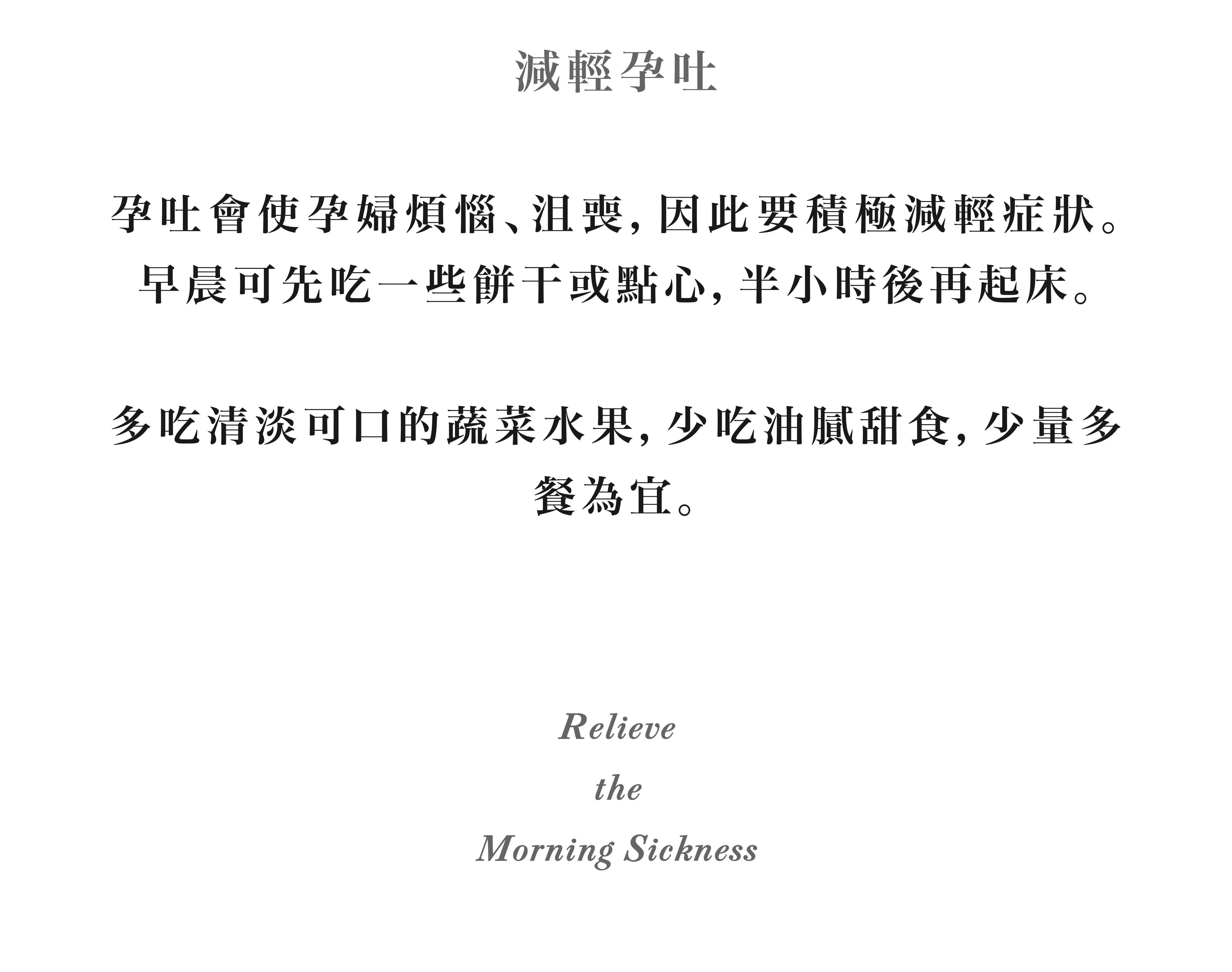 減輕孕吐

孕吐會使孕婦煩惱、沮喪，因此要積極減輕症狀。早晨可先吃一些餅干或點心，半小時後再起床。

多吃清淡可口的蔬菜水果，少吃油膩甜食，少量多餐為宜。

Relieve
the
Morning Sickness